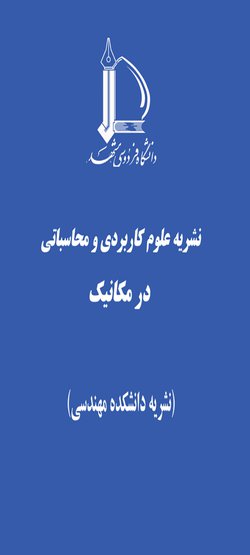 دانشگاه فردوسی مشهد

نشریه علوم کاربردی و محاسباتی

در مکانیک

(نشریه دانشکده مهندسی)